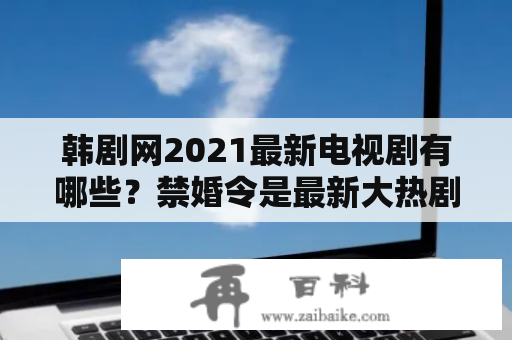 韩剧网2021最新电视剧有哪些？禁婚令是最新大热剧

再 百科
www.zaibaike.com